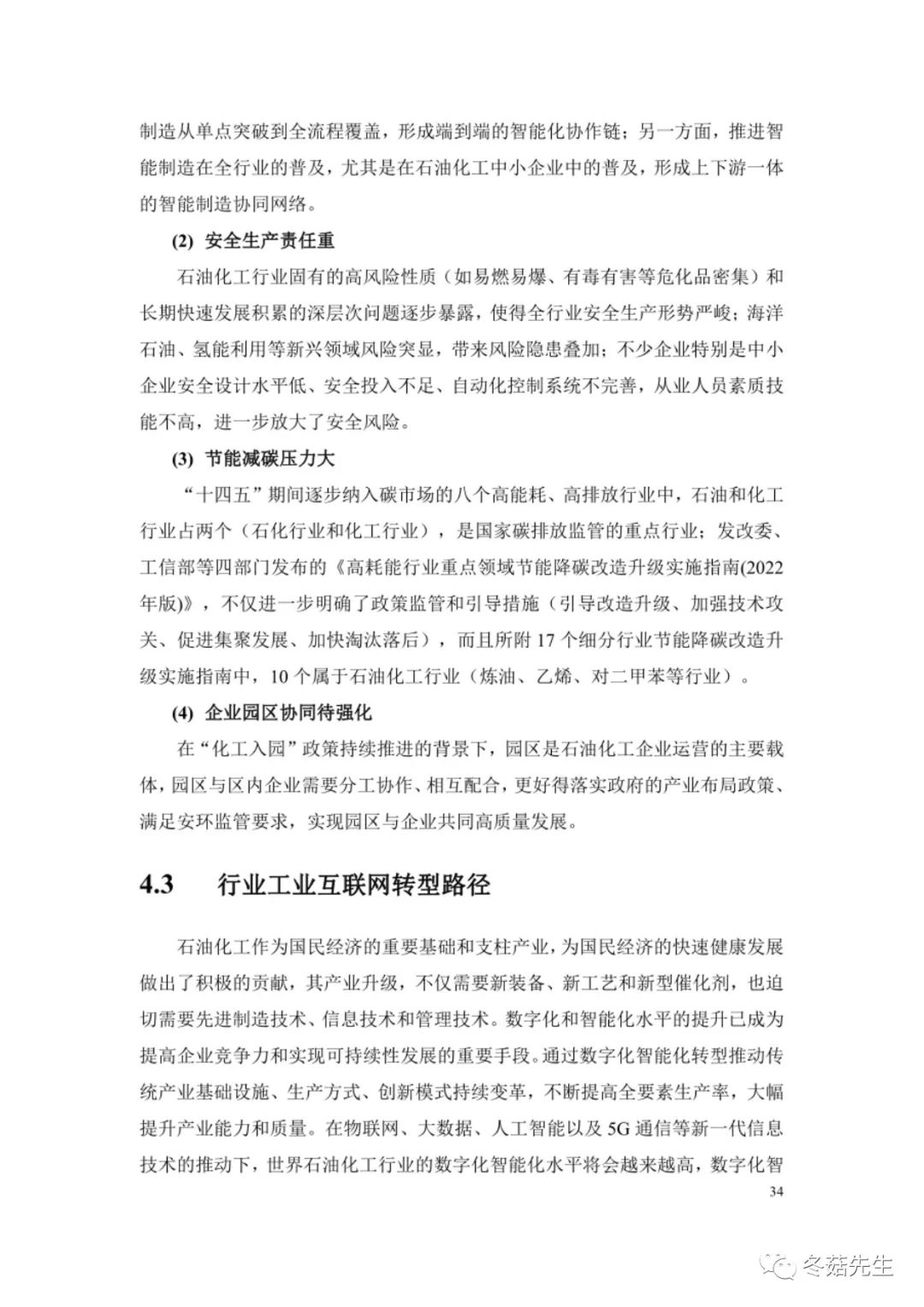 制造从单点突破到全流程覆盖，形成端到端的智能化协作链；另一方面，推进智能制造在全行业的普及，尤其是在石油化工中小企业中的普及，形成上下游一体的智能制造协同网络。

(2) 安全生产责任重

石油化工行业固有的高风险性质（如易燃易爆、有毒有害等危化品密集）和长期快速发展积累的深层次问题逐步暴露，使得全行业安全生产形势严峻；海洋石油、氢能利用等新兴领域风险突显，带来风险隐患叠加；不少企业特别是中小企业安全设计水平低、安全投入不足、自动化控制系统不完善，从业人员素质技能不高，进一步放大了安全风险。

(3) 节能减碳压力大

“十四五”期间逐步纳入碳市场的八个高能耗、高排放行业中，石油和化工行业占两个（石化行业和化工行业），是国家碳排放监管的重点行业；发改委、工信部等四部门发布的《高耗能行业重点领域节能降碳改造升级实施指南(2022年版)》，不仅进一步明确了政策监管和引导措施（引导改造升级、加强技术攻关、促进集聚发展、加快淘汰落后），而且所附 17 个细分行业节能降碳改造升级实施指南中，10 个属于石油化工行业（炼油、乙烯、对二甲苯等行业）。

(4) 企业园区协同待强化

在“化工入园”政策持续推进的背景下，园区是石油化工企业运营的主要载体，园区与区内企业需要分工协作、相互配合，更好得落实政府的产业布局政策、满足安环监管要求，实现园区与企业共同高质量发展。

4.3 行业工业互联网转型路径

石油化工作为国民经济的重要基础和支柱产业，为国民经济的快速健康发展做出了积极的贡献，其产业升级，不仅需要新装备、新工艺和新型催化剂，也迫切需要先进制造技术、信息技术和管理技术。数字化和智能化水平的提升已成为提高企业竞争力和实现可持续性发展的重要手段。通过数字化智能化转型推动传统产业基础设施、生产方式、创新模式持续变革，不断提高全要素生产率，大幅提升产业能力和质量。在物联网、大数据、人工智能以及 5G 通信等新一代信息技术的推动下，世界石油化工行业的数字化智能化水平将会越来越高，数字化智

34

冬菇先生